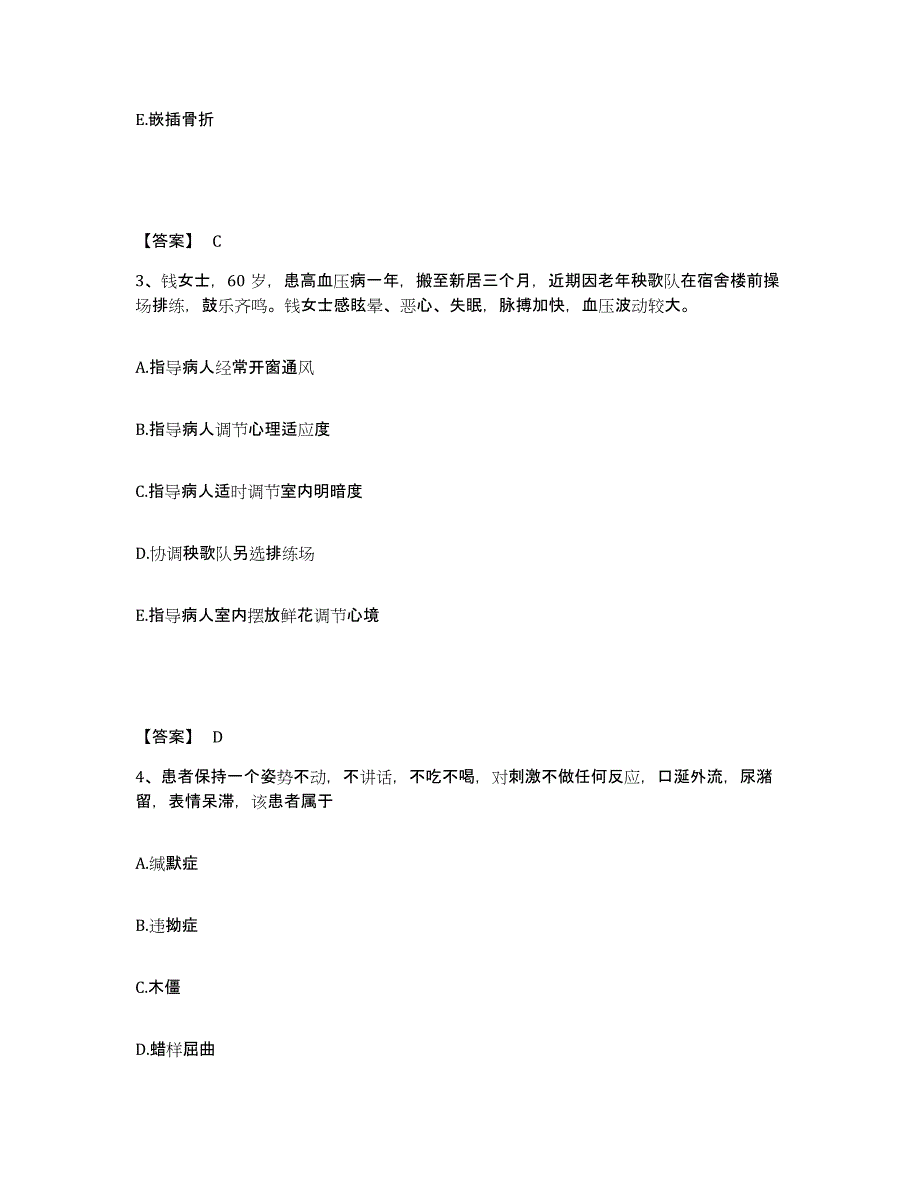 E.嵌插骨折

【答案】 C

3、钱女士，60 岁，患高血压病一年，搬至新居三个月，近期因老年秧歌队在宿舍楼前操场排练，鼓乐齐鸣。钱女士感眩晕、恶心、失眠，脉搏加快，血压波动较大。

A.指导病人经常开窗通风

B.指导病人调节心理适应度

C.指导病人适时调节室内明暗度

D.协调秧歌队另选排练场

E.指导病人室内摆放鲜花调节心境

【答案】 D

4、患者保持一个姿势不动，不讲话，不吃不喝，对刺激不做任何反应，口涎外流，尿潴留，表情呆滞，该患者属于

A.缄默症

B.违拗症

C.木僵

D.蜡样屈曲